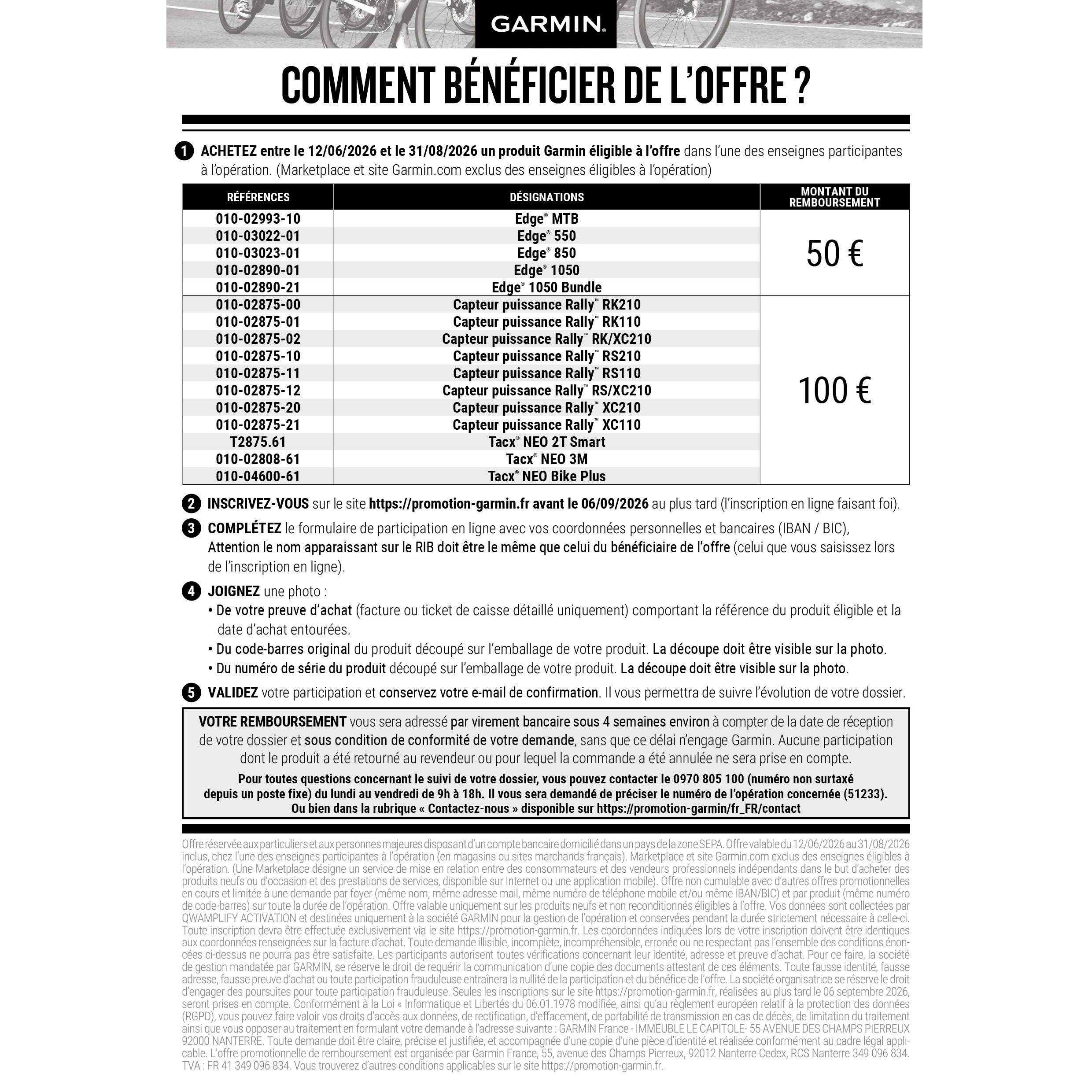 GARMIN.

COMMENT BÉNÉFICIER DE L'OFFRE ?

1 ACHETEZ entre le 12/06/2026 et le 31/08/2026 un produit Garmin éligible à l'offre dans l'une des enseignes participantes à l'opération. (Marketplace et site Garmin.com exclus des enseignes éligibles à l'opération)

| RÉFÉRENCES | DÉSIGNATIONS | MONTANT DU REMBOURSEMENT |
|---|---|---|
| 010-02993-10 | Edge® MTB | 50 € |
| 010-03022-01 | Edge® 550 | |
| 010-03023-01 | Edge® 850 | |
| 010-02890-01 | Edge® 1050 | |
| 010-02890-21 | Edge® 1050 Bundle | |
| 010-02875-00 | Capteur puissance Rally™ RK210 | 100 € |
| 010-02875-01 | Capteur puissance Rally™ RK110 | |
| 010-02875-02 | Capteur puissance Rally™ RK/XC210 | |
| 010-02875-10 | Capteur puissance Rally™ RS210 | |
| 010-02875-11 | Capteur puissance Rally™ RS110 | |
| 010-02875-12 | Capteur puissance Rally™ RS/XC210 | |
| 010-02875-20 | Capteur puissance Rally™ XC210 | |
| 010-02875-21 | Capteur puissance Rally™ XC110 | |
| T2875.61 | Tacx® NEO 2T Smart | |
| 010-02808-61 | Tacx® NEO 3M | |
| 010-04600-61 | Tacx® NEO Bike Plus | |

2 INSCRIVEZ-VOUS sur le site https://promotion-garmin.fr avant le 06/09/2026 au plus tard (l'inscription en ligne faisant foi).

3 COMPLÉTEZ le formulaire de participation en ligne avec vos coordonnées personnelles et bancaires (IBAN / BIC), Attention le nom apparaissant sur le RIB doit être le même que celui du bénéficiaire de l'offre (celui que vous saisissez lors de l'inscription en ligne).

4 JOIGNEZ une photo :
• De votre preuve d'achat (facture ou ticket de caisse détaillé uniquement) comportant la référence du produit éligible et la date d'achat entourées.
• Du code-barres original du produit découpé sur l'emballage de votre produit. La découpe doit être visible sur la photo.
• Du numéro de série du produit découpé sur l'emballage de votre produit. La découpe doit être visible sur la photo.

5 VALIDEZ votre participation et conservez votre e-mail de confirmation. Il vous permettra de suivre l'évolution de votre dossier.

VOTRE REMBOURSEMENT vous sera adressé par virement bancaire sous 4 semaines environ à compter de la date de réception de votre dossier et sous condition de conformité de votre demande, sans que ce délai n'engage Garmin. Aucune participation dont le produit a été retourné au revendeur ou pour lequel la commande a été annulée ne sera prise en compte.
Pour toutes questions concernant le suivi de votre dossier, vous pouvez contacter le 0970 805 100 (numéro non surtaxé depuis un poste fixe) du lundi au vendredi de 9h à 18h. Il vous sera demandé de préciser le numéro de l'opération concernée (51233). Ou bien dans la rubrique « Contactez-nous » disponible sur https://promotion-garmin/fr_FR/contact

Offre réservée aux particuliers et aux personnes majeures disposant d'un compte bancaire domicilié dans un pays de la zone SEPA. Offre valable du 12/06/2026 au 31/08/2026 inclus, chez l'une des enseignes participantes à l'opération (en magasins ou sites marchands français). Marketplace et site Garmin.com exclus des enseignes éligibles à l'opération. (Une Marketplace désigne un service de mise en relation entre des consommateurs et des vendeurs professionnels indépendants dans le but d'acheter des produits neufs ou d'occasion et des prestations de services, disponible sur Internet ou une application mobile). Offre non cumulable avec d'autres offres promotionnelles en cours et limitée à une demande par foyer (même nom, même adresse mail, même numéro de téléphone mobile et/ou même IBAN/BIC) et par produit (même numéro de code-barres) sur toute la durée de l'opération. Offre valable uniquement sur les produits neufs et non reconditionnés éligibles à l'offre. Vos données sont collectées par QWAMPLIFY ACTIVATION et destinées uniquement à la société GARMIN pour la gestion de l'opération et conservées pendant la durée strictement nécessaire à celle-ci. Toute inscription devra être effectuée exclusivement via le site https://promotion-garmin.fr. Les coordonnées indiquées lors de votre inscription doivent être identiques aux coordonnées renseignées sur la facture d'achat. Toute demande illisible, incomplète, incompréhensible, erronée ou ne respectant pas l'ensemble des conditions énoncées ci-dessus ne pourra pas être satisfaite. Les participants autorisent toutes vérifications concernant leur identité, adresse et preuve d'achat. Pour ce faire, la société de gestion mandatée par GARMIN, se réserve le droit de requérir la communication d'une copie des documents attestant de ces éléments. Toute fausse identité, fausse adresse, fausse preuve d'achat ou toute participation frauduleuse entraînera la nullité de la participation et du bénéfice de l'offre. La société organisatrice se réserve le droit d'engager des poursuites pour toute participation frauduleuse. Seules les inscriptions sur le site https://promotion-garmin.fr, réalisées au plus tard le 06 septembre 2026, seront prises en compte. Conformément à la Loi « Informatique et Libertés du 06.01.1978 modifiée, ainsi qu'au règlement européen relatif à la protection des données (RGPD), vous pouvez faire valoir vos droits d'accès aux données, de rectification, d'effacement, de portabilité de transmission en cas de décès, de limitation du traitement ainsi que vous opposer au traitement en formulant votre demande à l'adresse suivante : GARMIN France - IMMEUBLE LE CAPITOLE- 55 AVENUE DES CHAMPS PIERREUX 92000 NANTERRE. Toute demande doit être claire, précise et justifiée, et accompagnée d'une copie d'une pièce d'identité et réalisée conformément au cadre légal applicable. L'offre promotionnelle de remboursement est organisée par Garmin France, 55, avenue des Champs Pierreux, 92012 Nanterre Cedex, RCS Nanterre 349 096 834. TVA : FR 41 349 096 834. Vous trouverez d'autres conditions applicables sur le site https://promotion-garmin.fr.